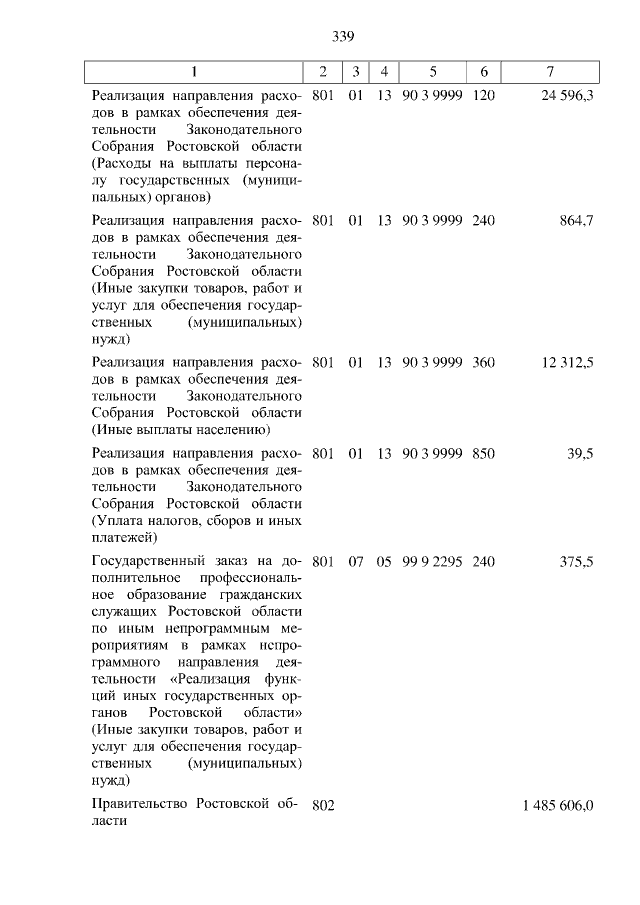 339

| 1 | 2 | 3 | 4 | 5 | 6 | 7 |
|---|---|---|---|---|---|---|
| Реализация направления расходов в рамках обеспечения деятельности Законодательного Собрания Ростовской области (Расходы на выплаты персоналу государственных (муниципальных) органов) | 801 | 01 | 13 | 90 3 9999 | 120 | 24 596,3 |
| Реализация направления расходов в рамках обеспечения деятельности Законодательного Собрания Ростовской области (Иные закупки товаров, работ и услуг для обеспечения государственных (муниципальных) нужд) | 801 | 01 | 13 | 90 3 9999 | 240 | 864,7 |
| Реализация направления расходов в рамках обеспечения деятельности Законодательного Собрания Ростовской области (Иные выплаты населению) | 801 | 01 | 13 | 90 3 9999 | 360 | 12 312,5 |
| Реализация направления расходов в рамках обеспечения деятельности Законодательного Собрания Ростовской области (Уплата налогов, сборов и иных платежей) | 801 | 01 | 13 | 90 3 9999 | 850 | 39,5 |
| Государственный заказ на дополнительное профессиональное образование гражданских служащих Ростовской области по иным непрограммным мероприятиям в рамках непрограммного направления деятельности «Реализация функций иных государственных органов Ростовской области» (Иные закупки товаров, работ и услуг для обеспечения государственных (муниципальных) нужд) | 801 | 07 | 05 | 99 9 2295 | 240 | 375,5 |
| Правительство Ростовской области | 802 | | | | | 1 485 606,0 |